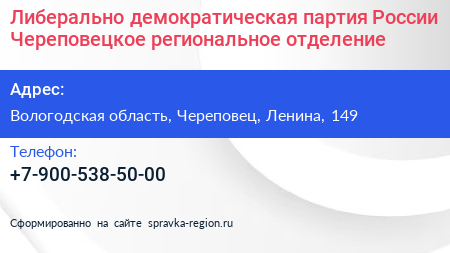 Либерально демократическая партия России Череповецкое региональное отделение

Адрес:

Вологодская область, Череповец, Ленина, 149

Телефон:

+7-900-538-50-00

Сформированно на сайте spravka-region.ru